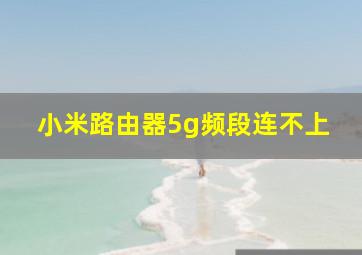 小米路由器5g频段连不上